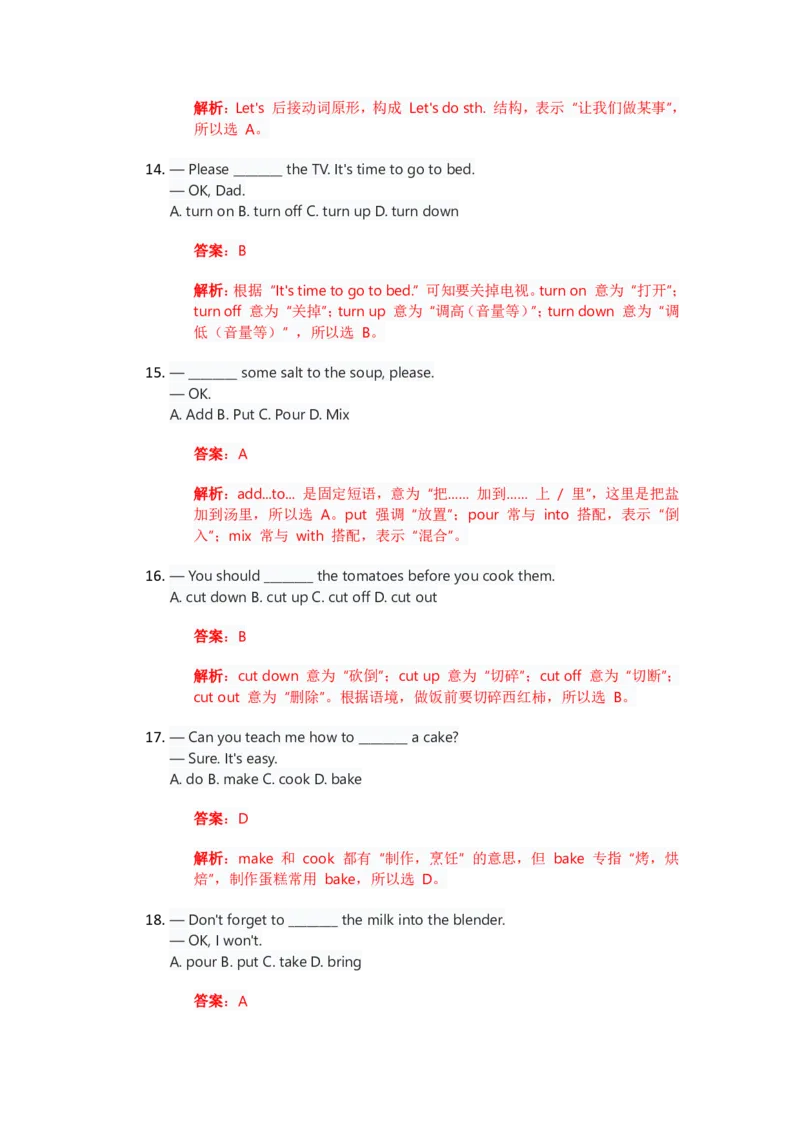 解析：Let's 后接动词原形，构成 Let's do sth. 结构，表示“让我们做某事”，所以选 A。

14. — Please ________ the TV. It's time to go to bed.
— OK, Dad.
A. turn on B. turn off C. turn up D. turn down

答案：B

解析：根据“It's time to go to bed.”可知要关掉电视。turn on 意为“打开”；turn off 意为“关掉”；turn up 意为“调高（音量等）”；turn down 意为“调低（音量等）”，所以选 B。

15. — ________ some salt to the soup, please.
— OK.
A. Add B. Put C. Pour D. Mix

答案：A

解析：add...to... 是固定短语，意为“把…… 加到…… 上 / 里”，这里是把盐加到汤里，所以选 A。put 强调“放置”；pour 常与 into 搭配，表示“倒入”；mix 常与 with 搭配，表示“混合”。

16. — You should ________ the tomatoes before you cook them.
A. cut down B. cut up C. cut off D. cut out

答案：B

解析：cut down 意为“砍倒”；cut up 意为“切碎”；cut off 意为“切断”；cut out 意为“删除”。根据语境，做饭前要切碎西红柿，所以选 B。

17. — Can you teach me how to ________ a cake?
— Sure. It's easy.
A. do B. make C. cook D. bake

答案：D

解析：make 和 cook 都有“制作，烹饪”的意思，但 bake 专指“烤，烘焙”，制作蛋糕常用 bake，所以选 D。

18. — Don't forget to ________ the milk into the blender.
— OK, I won't.
A. pour B. put C. take D. bring

答案：A